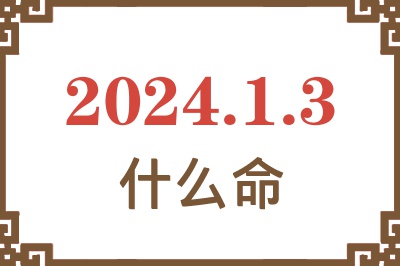 2024.1.3
什么命